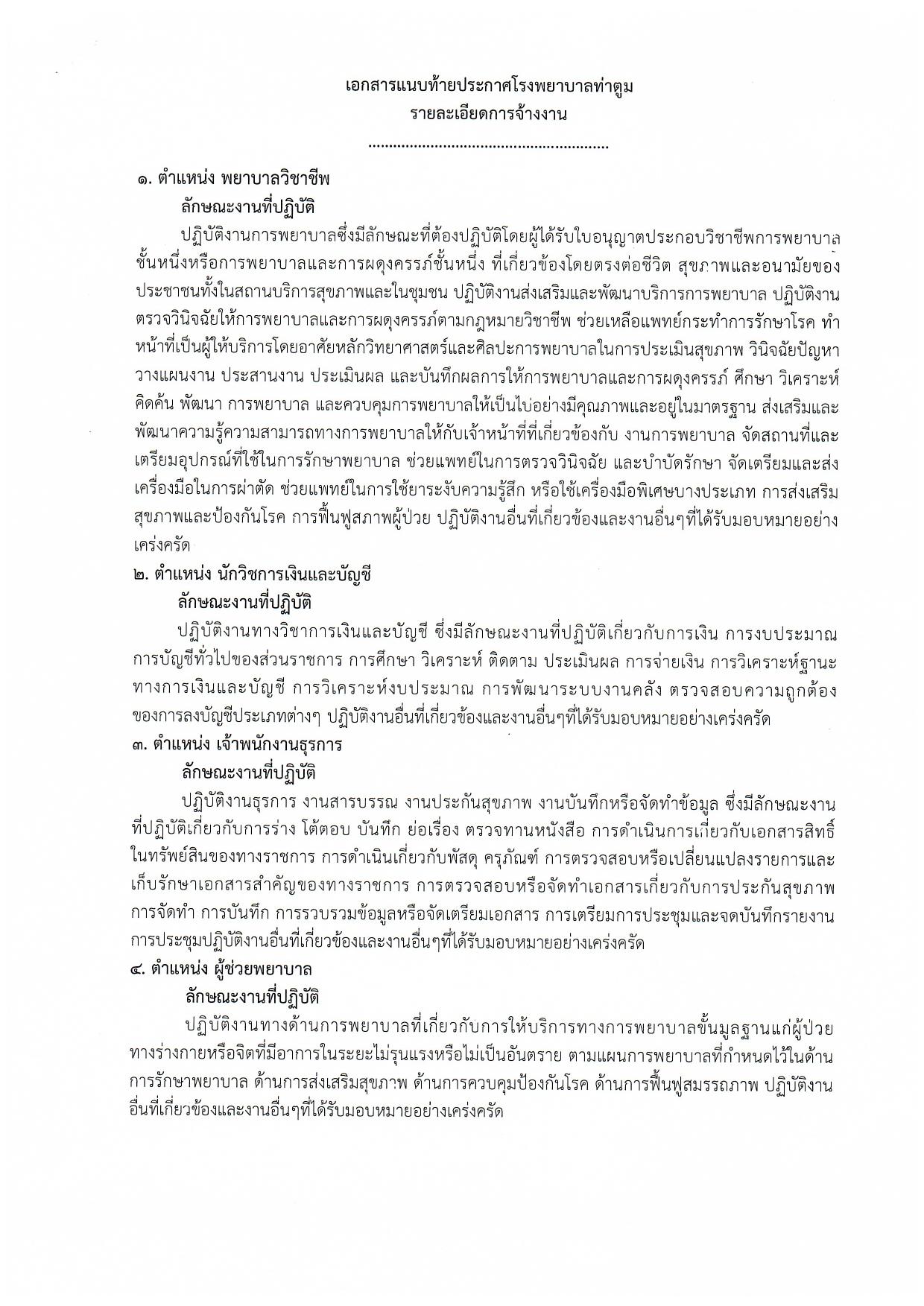 เอกสารแนบท้ายประกาศโรงพยาบาลท่าตูม
รายละเอียดการจ้างงาน

๑. ตำแหน่ง พยาบาลวิชาชีพ

ลักษณะงานที่ปฏิบัติ

ปฏิบัติงานการพยาบาลซึ่งมีลักษณะที่ต้องปฏิบัติโดยผู้ได้รับใบอนุญาตประกอบวิชาชีพการพยาบาลชั้นหนึ่งหรือการพยาบาลและการผดุงครรภ์ชั้นหนึ่ง ที่เกี่ยวข้องโดยตรงต่อชีวิต สุขภาพและอนามัยของประชาชนทั้งในสถานบริการสุขภาพและในชุมชน ปฏิบัติงานส่งเสริมและพัฒนาบริการการพยาบาล ปฏิบัติงานตรวจวินิจฉัยให้การพยาบาลและการผดุงครรภ์ตามกฎหมายวิชาชีพ ช่วยเหลือแพทย์กระทำการรักษาโรค ทำหน้าที่เป็นผู้ให้บริการโดยอาศัยหลักวิทยาศาสตร์และศิลปะการพยาบาลในการประเมินสุขภาพ วินิจฉัยปัญหา วางแผนงาน ประสานงาน ประเมินผล และบันทึกผลการให้การพยาบาลและการผดุงครรภ์ ศึกษา วิเคราะห์ คิดค้น พัฒนา การพยาบาล และควบคุมการพยาบาลให้เป็นไปอย่างมีคุณภาพและอยู่ในมาตรฐาน ส่งเสริมและพัฒนาความรู้ความสามารถทางการพยาบาลให้กับเจ้าหน้าที่ที่เกี่ยวข้องกับ งานการพยาบาล จัดสถานที่และเตรียมอุปกรณ์ที่ใช้ในการรักษาพยาบาล ช่วยแพทย์ในการตรวจวินิจฉัย และบำบัดรักษา จัดเตรียมและส่งเครื่องมือในการผ่าตัด ช่วยแพทย์ในการใช้ยาระงับความรู้สึก หรือใช้เครื่องมือพิเศษบางประเภท การส่งเสริมสุขภาพและป้องกันโรค การฟื้นฟูสภาพผู้ป่วย ปฏิบัติงานอื่นที่เกี่ยวข้องและงานอื่นๆที่ได้รับมอบหมายอย่างเคร่งครัด

๒. ตำแหน่ง นักวิชการเงินและบัญชี

ลักษณะงานที่ปฏิบัติ

ปฏิบัติงานทางวิชาการเงินและบัญชี ซึ่งมีลักษณะงานที่ปฏิบัติเกี่ยวกับการเงิน การงบประมาณ การบัญชีทั่วไปของส่วนราชการ การศึกษา วิเคราะห์ ติดตาม ประเมินผล การจ่ายเงิน การวิเคราะห์ฐานะทางการเงินและบัญชี การวิเคราะห์งบประมาณ การพัฒนาระบบงานคลัง ตรวจสอบความถูกต้องของการลงบัญชีประเภทต่างๆ ปฏิบัติงานอื่นที่เกี่ยวข้องและงานอื่นๆที่ได้รับมอบหมายอย่างเคร่งครัด

๓. ตำแหน่ง เจ้าพนักงานธุรการ

ลักษณะงานที่ปฏิบัติ

ปฏิบัติงานธุรการ งานสารบรรณ งานประกันสุขภาพ งานบันทึกหรือจัดทำข้อมูล ซึ่งมีลักษณะงานที่ปฏิบัติเกี่ยวกับการร่าง โต้ตอบ บันทึก ย่อเรื่อง ตรวจทานหนังสือ การดำเนินการเกี่ยวกับเอกสารสิทธิ์ในทรัพย์สินของทางราชการ การดำเนินเกี่ยวกับพัสดุ ครุภัณฑ์ การตรวจสอบหรือเปลี่ยนแปลงรายการและเก็บรักษาเอกสารสำคัญของทางราชการ การตรวจสอบหรือจัดทำเอกสารเกี่ยวกับการประกันสุขภาพ การจัดทำ การบันทึก การรวบรวมข้อมูลหรือจัดเตรียมเอกสาร การเตรียมการประชุมและจดบันทึกรายงานการประชุมปฏิบัติงานอื่นที่เกี่ยวข้องและงานอื่นๆที่ได้รับมอบหมายอย่างเคร่งครัด

๔. ตำแหน่ง ผู้ช่วยพยาบาล

ลักษณะงานที่ปฏิบัติ

ปฏิบัติงานทางด้านการพยาบาลที่เกี่ยวกับการให้บริการทางการพยาบาลขั้นมูลฐานแก่ผู้ป่วยทางร่างกายหรือจิตที่มีอาการในระยะไม่รุนแรงหรือไม่เป็นอันตราย ตามแผนการพยาบาลที่กำหนดไว้ในด้านการรักษาพยาบาล ด้านการส่งเสริมสุขภาพ ด้านการควบคุมป้องกันโรค ด้านการฟื้นฟูสมรรถภาพ ปฏิบัติงานอื่นที่เกี่ยวข้องและงานอื่นๆที่ได้รับมอบหมายอย่างเคร่งครัด